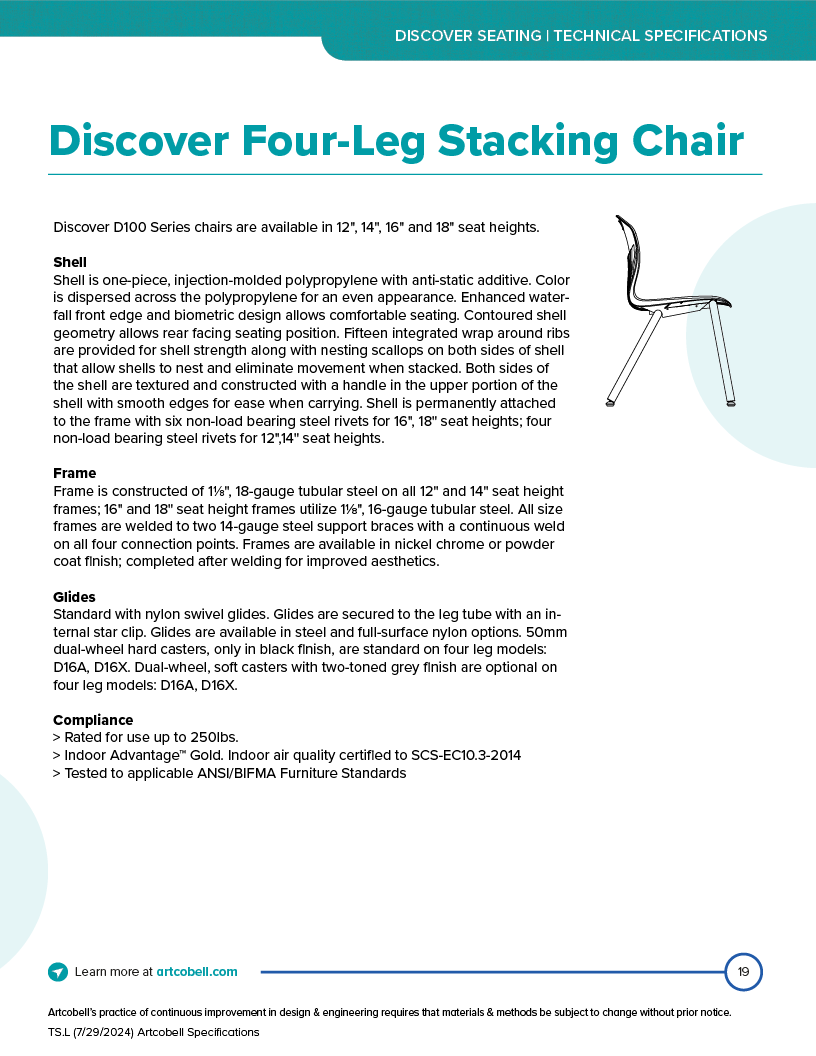 DISCOVER SEATING | TECHNICAL SPECIFICATIONS

Discover Four-Leg Stacking Chair

Discover D100 Series chairs are available in 12", 14", 16" and 18" seat heights.

Shell
Shell is one-piece, injection-molded polypropylene with anti-static additive. Color is dispersed across the polypropylene for an even appearance. Enhanced waterfall front edge and biometric design allows comfortable seating. Contoured shell geometry allows rear facing seating position. Fifteen integrated wrap around ribs are provided for shell strength along with nesting scallops on both sides of shell that allow shells to nest and eliminate movement when stacked. Both sides of the shell are textured and constructed with a handle in the upper portion of the shell with smooth edges for ease when carrying. Shell is permanently attached to the frame with six non-load bearing steel rivets for 16", 18" seat heights; four non-load bearing steel rivets for 12",14" seat heights.

Frame
Frame is constructed of 1⅛", 18-gauge tubular steel on all 12" and 14" seat height frames; 16" and 18" seat height frames utilize 1⅛", 16-gauge tubular steel. All size frames are welded to two 14-gauge steel support braces with a continuous weld on all four connection points. Frames are available in nickel chrome or powder coat finish; completed after welding for improved aesthetics.

Glides
Standard with nylon swivel glides. Glides are secured to the leg tube with an internal star clip. Glides are available in steel and full-surface nylon options. 50mm dual-wheel hard casters, only in black finish, are standard on four leg models: D16A, D16X. Dual-wheel, soft casters with two-toned grey finish are optional on four leg models: D16A, D16X.

Compliance
> Rated for use up to 250lbs.
> Indoor Advantage™ Gold. Indoor air quality certified to SCS-EC10.3-2014
> Tested to applicable ANSI/BIFMA Furniture Standards

Learn more at artcobell.com

19

Artcobell's practice of continuous improvement in design & engineering requires that materials & methods be subject to change without prior notice.
TS.L (7/29/2024) Artcobell Specifications